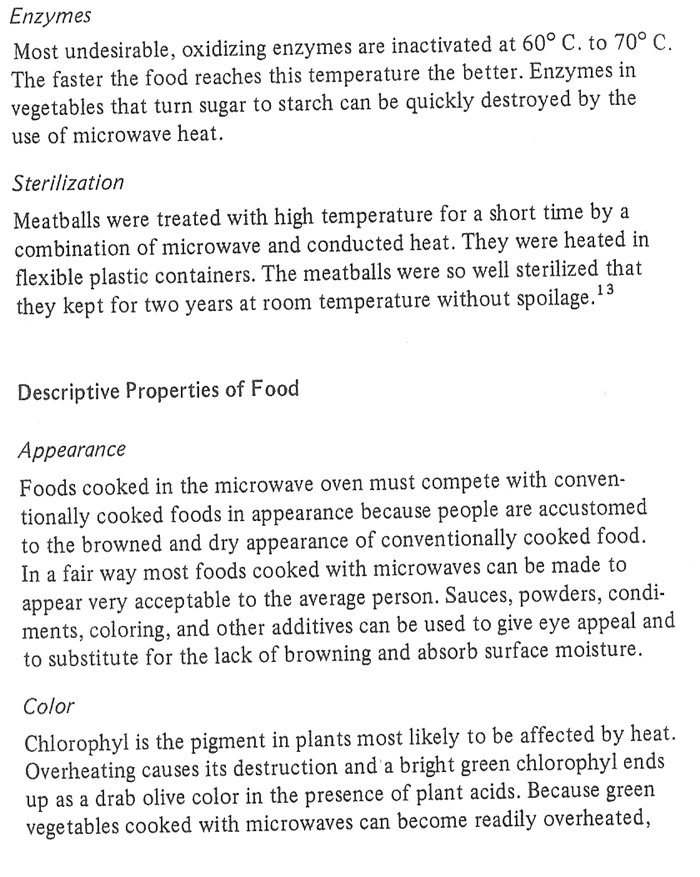 Enzymes

Most undesirable, oxidizing enzymes are inactivated at 60° C. to 70° C. The faster the food reaches this temperature the better. Enzymes in vegetables that turn sugar to starch can be quickly destroyed by the use of microwave heat.

Sterilization

Meatballs were treated with high temperature for a short time by a combination of microwave and conducted heat. They were heated in flexible plastic containers. The meatballs were so well sterilized that they kept for two years at room temperature without spoilage.$^{13}$

Descriptive Properties of Food

Appearance

Foods cooked in the microwave oven must compete with conventionally cooked foods in appearance because people are accustomed to the browned and dry appearance of conventionally cooked food. In a fair way most foods cooked with microwaves can be made to appear very acceptable to the average person. Sauces, powders, condiments, coloring, and other additives can be used to give eye appeal and to substitute for the lack of browning and absorb surface moisture.

Color

Chlorophyl is the pigment in plants most likely to be affected by heat. Overheating causes its destruction and a bright green chlorophyl ends up as a drab olive color in the presence of plant acids. Because green vegetables cooked with microwaves can become readily overheated,